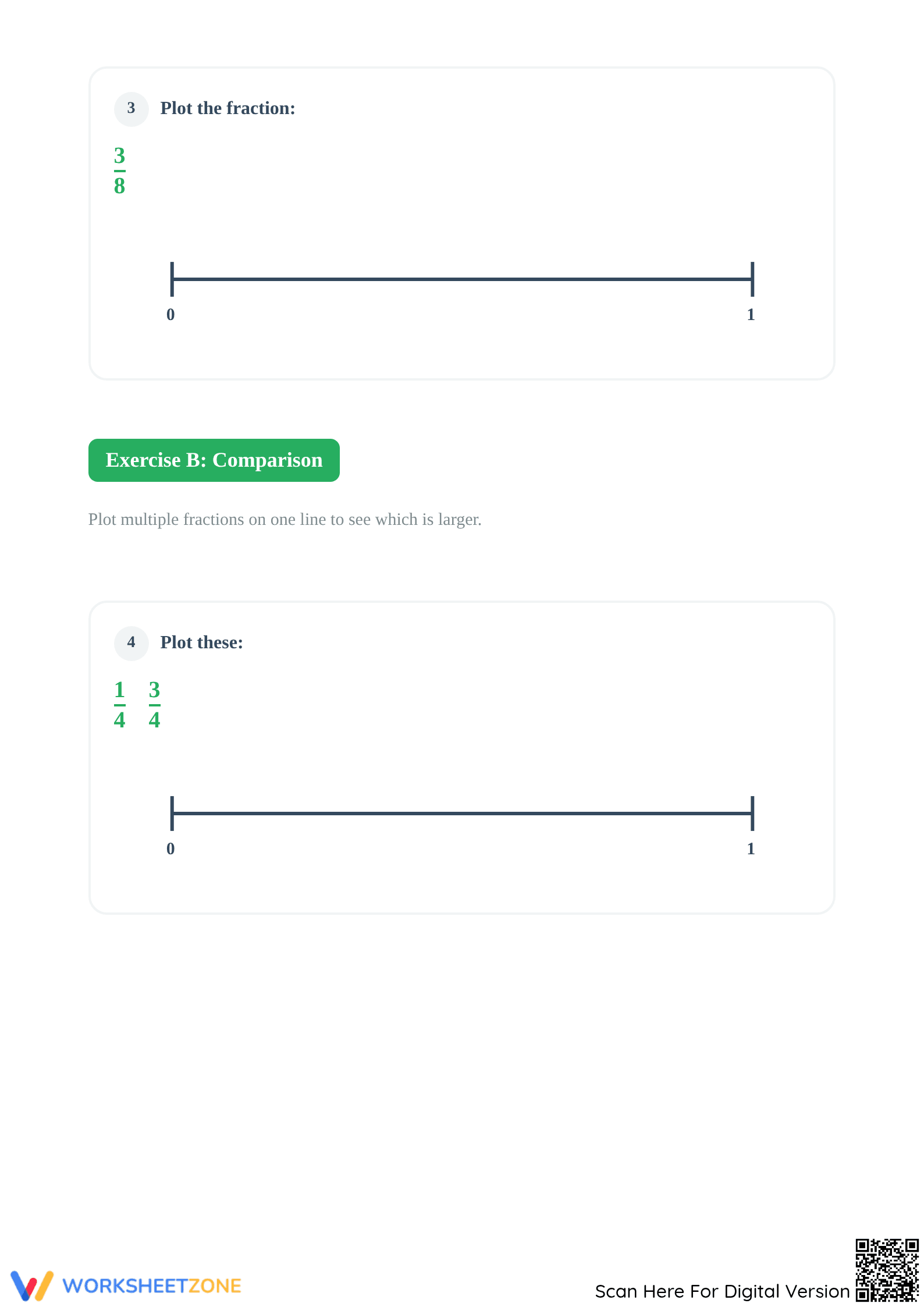 3 Plot the fraction:

$\frac{3}{8}$

0 1

Exercise B: Comparison

Plot multiple fractions on one line to see which is larger.

4 Plot these:

$\frac{1}{4}$ $\frac{3}{4}$

0 1

WORKSHEETZONE

Scan Here For Digital Version